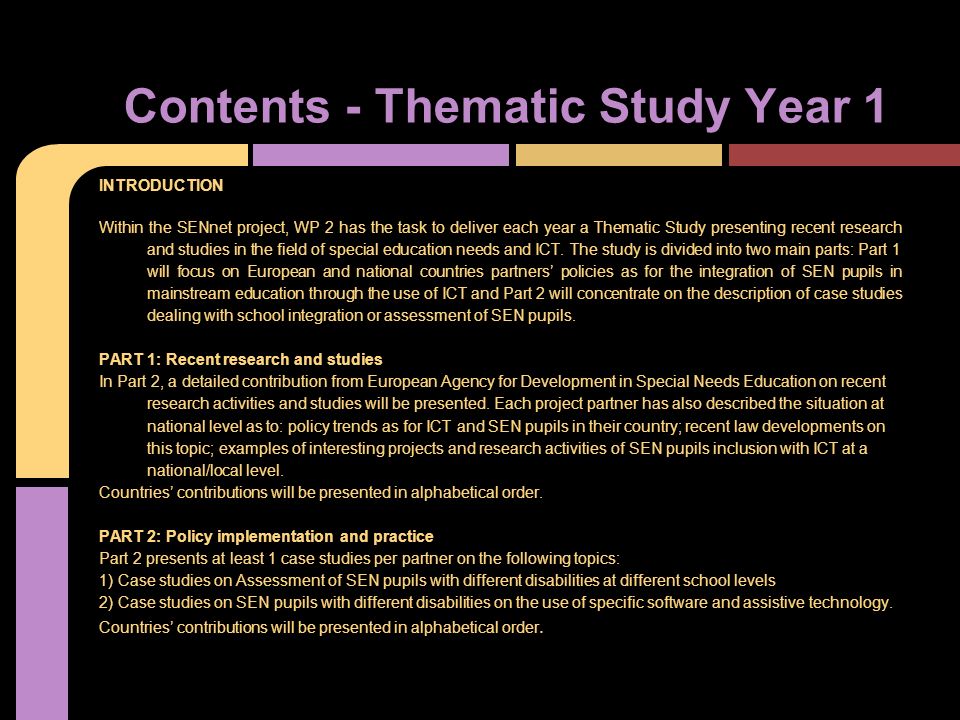 Contents - Thematic Study Year 1

INTRODUCTION

Within the SENnet project, WP 2 has the task to deliver each year a Thematic Study presenting recent research and studies in the field of special education needs and ICT. The study is divided into two main parts: Part 1 will focus on European and national countries partners' policies as for the integration of SEN pupils in mainstream education through the use of ICT and Part 2 will concentrate on the description of case studies dealing with school integration or assessment of SEN pupils.

PART 1: Recent research and studies
In Part 2, a detailed contribution from European Agency for Development in Special Needs Education on recent research activities and studies will be presented. Each project partner has also described the situation at national level as to: policy trends as for ICT and SEN pupils in their country; recent law developments on this topic; examples of interesting projects and research activities of SEN pupils inclusion with ICT at a national/local level.
Countries' contributions will be presented in alphabetical order.

PART 2: Policy implementation and practice
Part 2 presents at least 1 case studies per partner on the following topics:
1) Case studies on Assessment of SEN pupils with different disabilities at different school levels
2) Case studies on SEN pupils with different disabilities on the use of specific software and assistive technology.
Countries' contributions will be presented in alphabetical order.